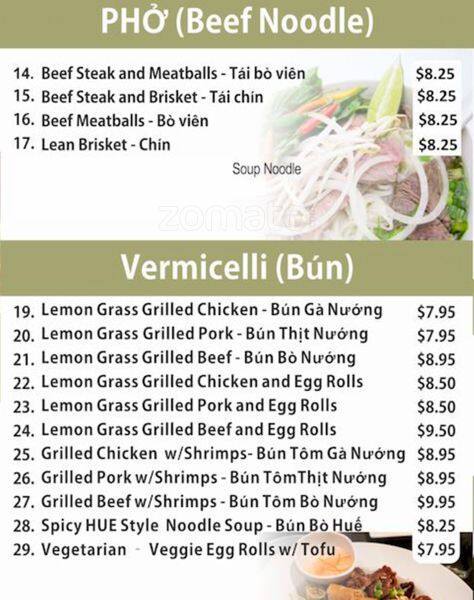 PHỞ (Beef Noodle)

14. Beef Steak and Meatballs - Tái bò viên $8.25
15. Beef Steak and Brisket - Tái chín $8.25
16. Beef Meatballs - Bò viên $8.25
17. Lean Brisket - Chín $8.25

Soup Noodle

Vermicelli (Bún)

19. Lemon Grass Grilled Chicken - Bún Gà Nướng $7.95
20. Lemon Grass Grilled Pork - Bún Thịt Nướng $7.95
21. Lemon Grass Grilled Beef - Bún Bò Nướng $8.95
22. Lemon Grass Grilled Chicken and Egg Rolls $8.50
23. Lemon Grass Grilled Pork and Egg Rolls $8.50
24. Lemon Grass Grilled Beef and Egg Rolls $9.50
25. Grilled Chicken w/Shrimps- Bún Tôm Gà Nướng $8.95
26. Grilled Pork w/Shrimps - Bún TômThịt Nướng $8.95
27. Grilled Beef w/Shrimps - Bún Tôm Bò Nướng $9.95
28. Spicy HUE Style Noodle Soup - Bún Bò Huế $8.25
29. Vegetarian - Veggie Egg Rolls w/ Tofu $7.95

zomato